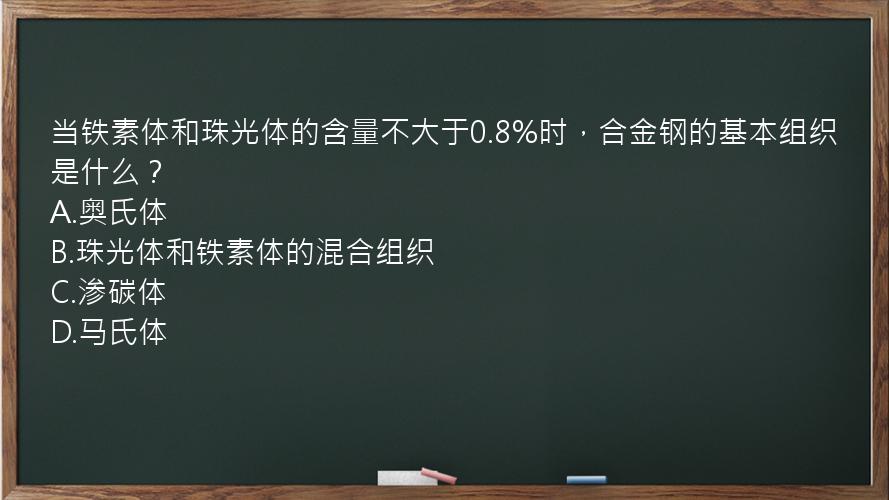 当铁素体和珠光体的含量不大于0.8%时，合金钢的基本组织是什么？
A.奥氏体
B.珠光体和铁素体的混合组织
C.渗碳体
D.马氏体